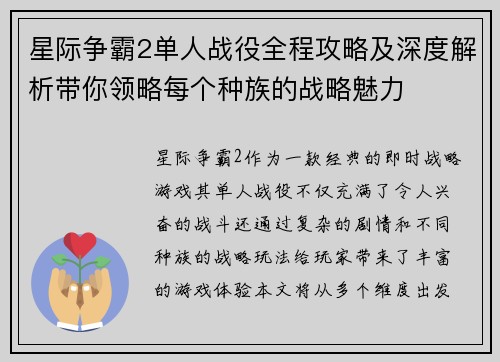 星际争霸2单人战役全程攻略及深度解析带你领略每个种族的战略魅力

星际争霸2作为一款经典的即时战略游戏其单人战役不仅充满了令人兴奋的战斗还通过复杂的剧情和不同种族的战略玩法给玩家带来了丰富的游戏体验本文将从多个维度出发